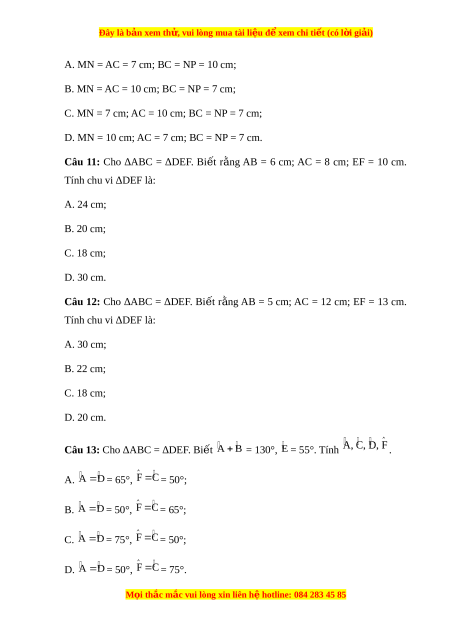 Đây là bản xem thử, vui lòng mua tài liệu để xem chi tiết (có lời giải)

A. MN = AC = 7 cm; BC = NP = 10 cm;

B. MN = AC = 10 cm; BC = NP = 7 cm;

C. MN = 7 cm; AC = 10 cm; BC = NP = 7 cm;

D. MN = 10 cm; AC = 7 cm; BC = NP = 7 cm.

**Câu 11:** Cho ΔABC = ΔDEF. Biết rằng AB = 6 cm; AC = 8 cm; EF = 10 cm. Tính chu vi ΔDEF là:

A. 24 cm;

B. 20 cm;

C. 18 cm;

D. 30 cm.

**Câu 12:** Cho ΔABC = ΔDEF. Biết rằng AB = 5 cm; AC = 12 cm; EF = 13 cm. Tính chu vi ΔDEF là:

A. 30 cm;

B. 22 cm;

C. 18 cm;

D. 20 cm.

**Câu 13:** Cho ΔABC = ΔDEF. Biết $\hat{A} + \hat{B} = 130°$, $\hat{E} = 55°$. Tính $\hat{A}, \hat{C}, \hat{D}, \hat{F}$.

A. $\hat{A} = \hat{D} = 65°$, $\hat{F} = \hat{C} = 50°$;

B. $\hat{A} = \hat{D} = 50°$, $\hat{F} = \hat{C} = 65°$;

C. $\hat{A} = \hat{D} = 75°$, $\hat{F} = \hat{C} = 50°$;

D. $\hat{A} = \hat{D} = 50°$, $\hat{F} = \hat{C} = 75°$.

Mọi thắc mắc vui lòng xin liên hệ hotline: 084 283 45 85